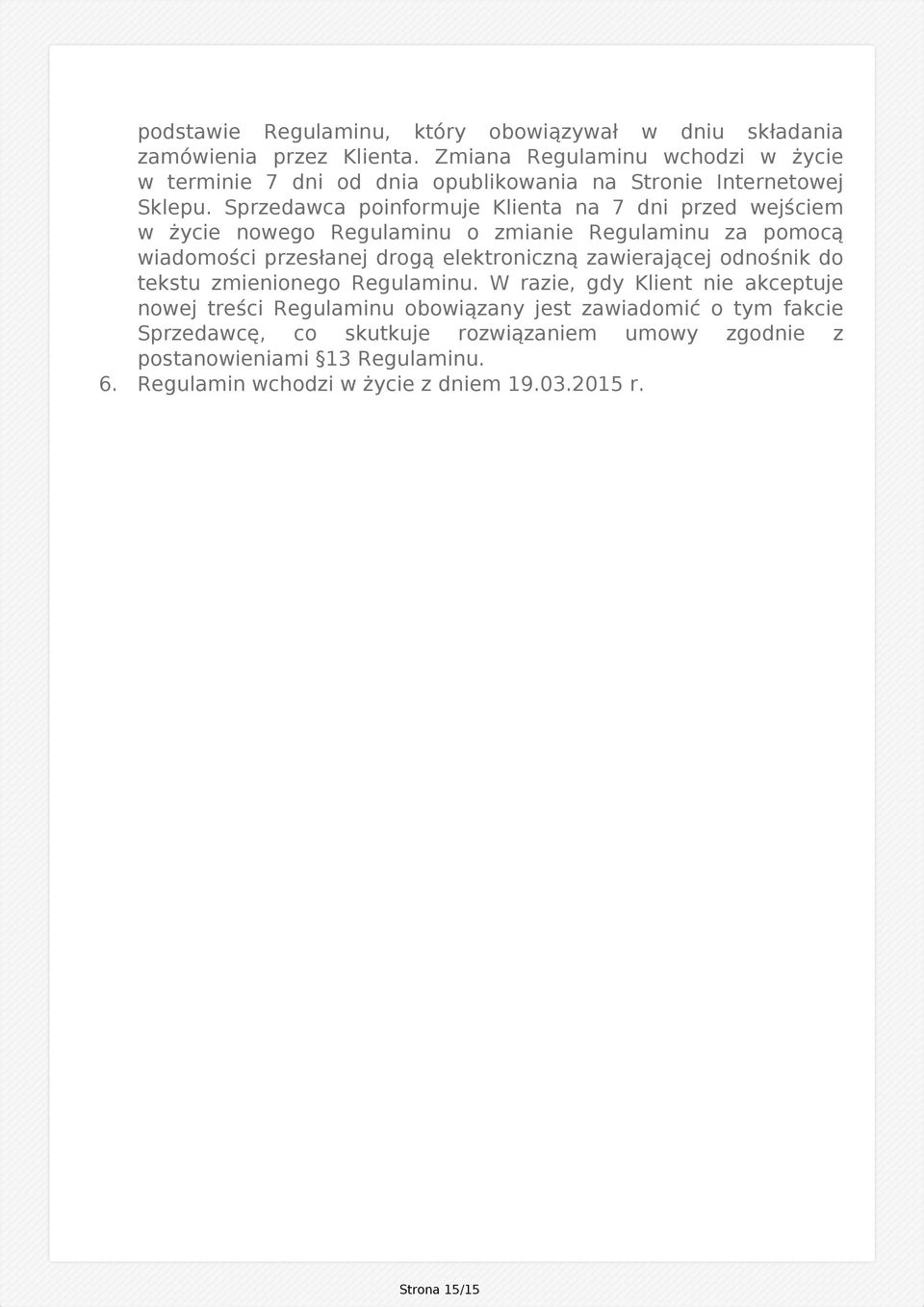 podstawie Regulaminu, który obowiązywał w dniu składania zamówienia przez Klienta. Zmiana Regulaminu wchodzi w życie w terminie 7 dni od dnia opublikowania na Stronie Internetowej Sklepu. Sprzedawca poinformuje Klienta na 7 dni przed wejściem w życie nowego Regulaminu o zmianie Regulaminu za pomocą wiadomości przesłanej drogą elektroniczną zawierającej odnośnik do tekstu zmienionego Regulaminu. W razie, gdy Klient nie akceptuje nowej treści Regulaminu obowiązany jest zawiadomić o tym fakcie Sprzedawcę, co skutkuje rozwiązaniem umowy zgodnie z postanowieniami §13 Regulaminu.

6. Regulamin wchodzi w życie z dniem 19.03.2015 r.

Strona 15/15